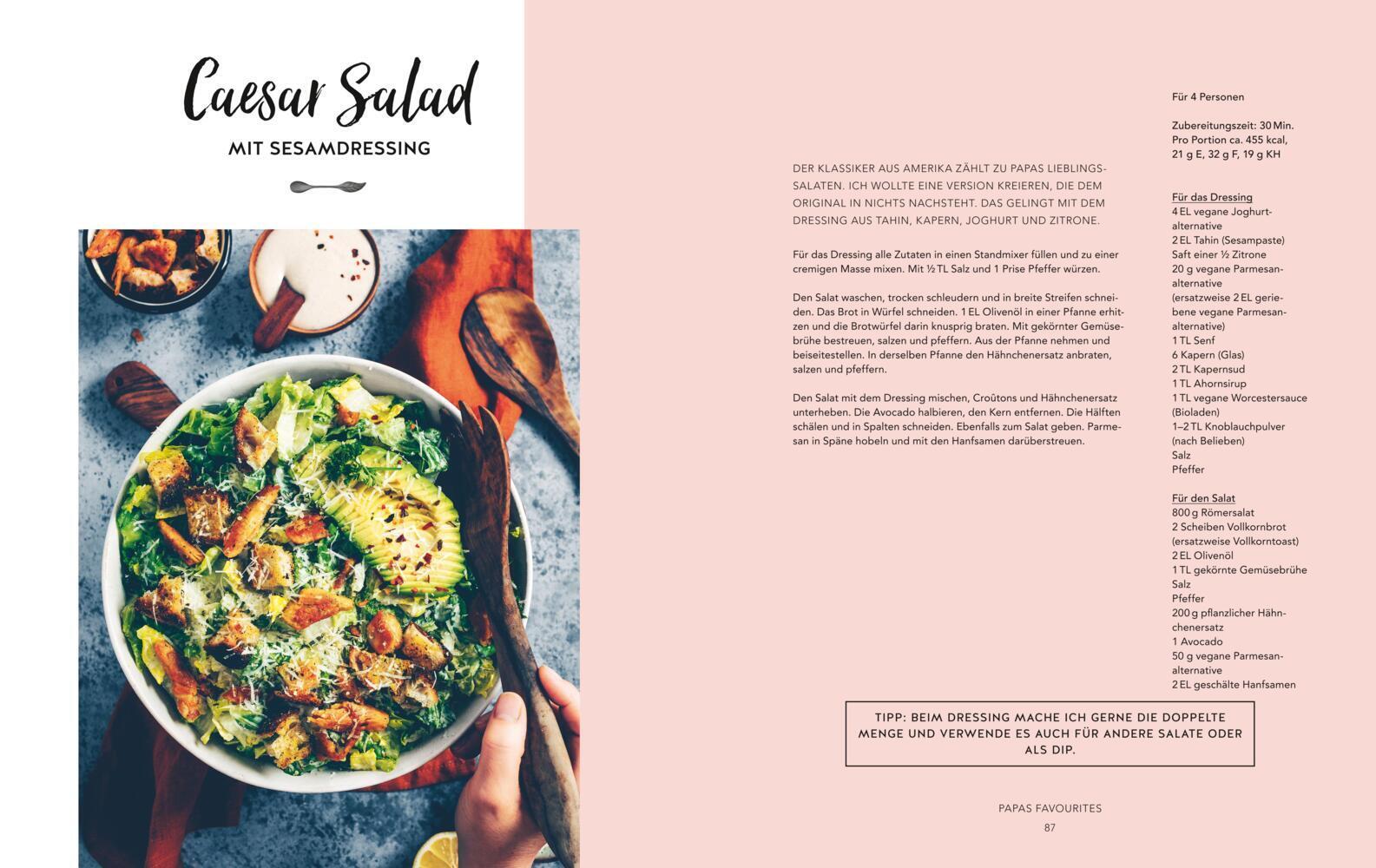 Caesar Salad

MIT SESAMDRESSING

DER KLASSIKER AUS AMERIKA ZÄHLT ZU PAPAS LIEBLINGSSALATEN. ICH WOLLTE EINE VERSION KREIEREN, DIE DEM ORIGINAL IN NICHTS NACHSTEHT. DAS GELINGT MIT DEM DRESSING AUS TAHIN, KAPERN, JOGHURT UND ZITRONE.

Für das Dressing alle Zutaten in einen Standmixer füllen und zu einer cremigen Masse mixen. Mit ½ TL Salz und 1 Prise Pfeffer würzen.

Den Salat waschen, trocken schleudern und in breite Streifen schneiden. Das Brot in Würfel schneiden. 1 EL Olivenöl in einer Pfanne erhitzen und die Brotwürfel darin knusprig braten. Mit gekörnter Gemüsebrühe bestreuen, salzen und pfeffern. Aus der Pfanne nehmen und beiseitestellen. In derselben Pfanne den Hähnchenersatz anbraten, salzen und pfeffern.

Den Salat mit dem Dressing mischen, Croûtons und Hähnchenersatz unterheben. Die Avocado halbieren, den Kern entfernen. Die Hälften schälen und in Spalten schneiden. Ebenfalls zum Salat geben. Parmesan in Späne hobeln und mit den Hanfsamen darüberstreuen.

Für 4 Personen

Zubereitungszeit: 30 Min.
Pro Portion ca. 455 kcal,
21 g E, 32 g F, 19 g KH

Für das Dressing
4 EL vegane Joghurtalternative
2 EL Tahin (Sesampaste)
Saft einer ½ Zitrone
20 g vegane Parmesanalternative
(ersatzweise 2 EL geriebene vegane Parmesanalternative)
1 TL Senf
6 Kapern (Glas)
2 TL Kapernsud
1 TL Ahornsirup
1 TL vegane Worcestersauce (Bioladen)
1–2 TL Knoblauchpulver (nach Belieben)
Salz
Pfeffer

Für den Salat
800 g Römersalat
2 Scheiben Vollkornbrot (ersatzweise Vollkorntoast)
2 EL Olivenöl
1 TL gekörnte Gemüsebrühe
Salz
Pfeffer
200 g pflanzlicher Hähnchenersatz
1 Avocado
50 g vegane Parmesanalternative
2 EL geschälte Hanfsamen

TIPP: BEIM DRESSING MACHE ICH GERNE DIE DOPPELTE MENGE UND VERWENDE ES AUCH FÜR ANDERE SALATE ODER ALS DIP.

PAPAS FAVOURITES
87